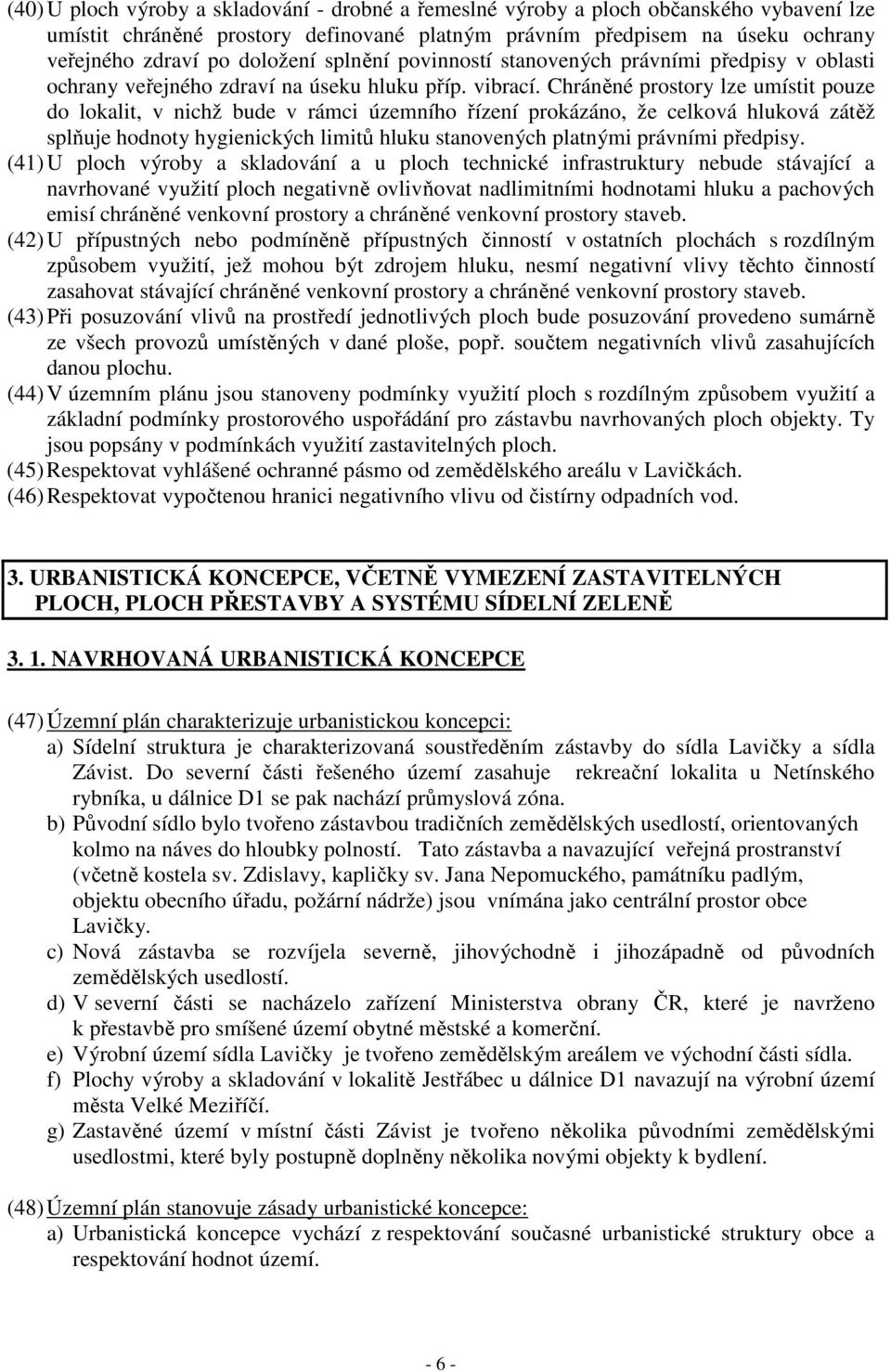 (40) U ploch výroby a skladování - drobné a řemeslné výroby a ploch občanského vybavení lze umístit chráněné prostory definované platným právním předpisem na úseku ochrany veřejného zdraví po doložení splnění povinností stanovených právními předpisy v oblasti ochrany veřejného zdraví na úseku hluku příp. vibrací. Chráněné prostory lze umístit pouze do lokalit, v nichž bude v rámci územního řízení prokázáno, že celková hluková zátěž splňuje hodnoty hygienických limitů hluku stanovených platnými právními předpisy.
(41) U ploch výroby a skladování a u ploch technické infrastruktury nebude stávající a navrhované využití ploch negativně ovlivňovat nadlimitními hodnotami hluku a pachových emisí chráněné venkovní prostory a chráněné venkovní prostory staveb.
(42) U přípustných nebo podmíněně přípustných činností v ostatních plochách s rozdílným způsobem využití, jež mohou být zdrojem hluku, nesmí negativní vlivy těchto činností zasahovat stávající chráněné venkovní prostory a chráněné venkovní prostory staveb.
(43) Při posuzování vlivů na prostředí jednotlivých ploch bude posuzování provedeno sumárně ze všech provozů umístěných v dané ploše, popř. součtem negativních vlivů zasahujících danou plochu.
(44) V územním plánu jsou stanoveny podmínky využití ploch s rozdílným způsobem využití a základní podmínky prostorového uspořádání pro zástavbu navrhovaných ploch objekty. Ty jsou popsány v podmínkách využití zastavitelných ploch.
(45) Respektovat vyhlášené ochranné pásmo od zemědělského areálu v Lavičkách.
(46) Respektovat vypočtenou hranici negativního vlivu od čistírny odpadních vod.

3. URBANISTICKÁ KONCEPCE, VČETNĚ VYMEZENÍ ZASTAVITELNÝCH PLOCH, PLOCH PŘESTAVBY A SYSTÉMU SÍDELNÍ ZELENĚ

3. 1. NAVRHOVANÁ URBANISTICKÁ KONCEPCE

(47) Územní plán charakterizuje urbanistickou koncepci:
a) Sídelní struktura je charakterizovaná soustředěním zástavby do sídla Lavičky a sídla Závist. Do severní části řešeného území zasahuje rekreační lokalita u Netínského rybníka, u dálnice D1 se pak nachází průmyslová zóna.
b) Původní sídlo bylo tvořeno zástavbou tradičních zemědělských usedlostí, orientovaných kolmo na náves do hloubky polností. Tato zástavba a navazující veřejná prostranství (včetně kostela sv. Zdislavy, kapličky sv. Jana Nepomuckého, památníku padlým, objektu obecního úřadu, požární nádrže) jsou vnímána jako centrální prostor obce Lavičky.
c) Nová zástavba se rozvíjela severně, jihovýchodně i jihozápadně od původních zemědělských usedlostí.
d) V severní části se nacházelo zařízení Ministerstva obrany ČR, které je navrženo k přestavbě pro smíšené území obytné městské a komerční.
e) Výrobní území sídla Lavičky je tvořeno zemědělským areálem ve východní části sídla.
f) Plochy výroby a skladování v lokalitě Jestřábec u dálnice D1 navazují na výrobní území města Velké Meziříčí.
g) Zastavěné území v místní části Závist je tvořeno několika původními zemědělskými usedlostmi, které byly postupně doplněny několika novými objekty k bydlení.

(48) Územní plán stanovuje zásady urbanistické koncepce:
a) Urbanistická koncepce vychází z respektování současné urbanistické struktury obce a respektování hodnot území.

- 6 -